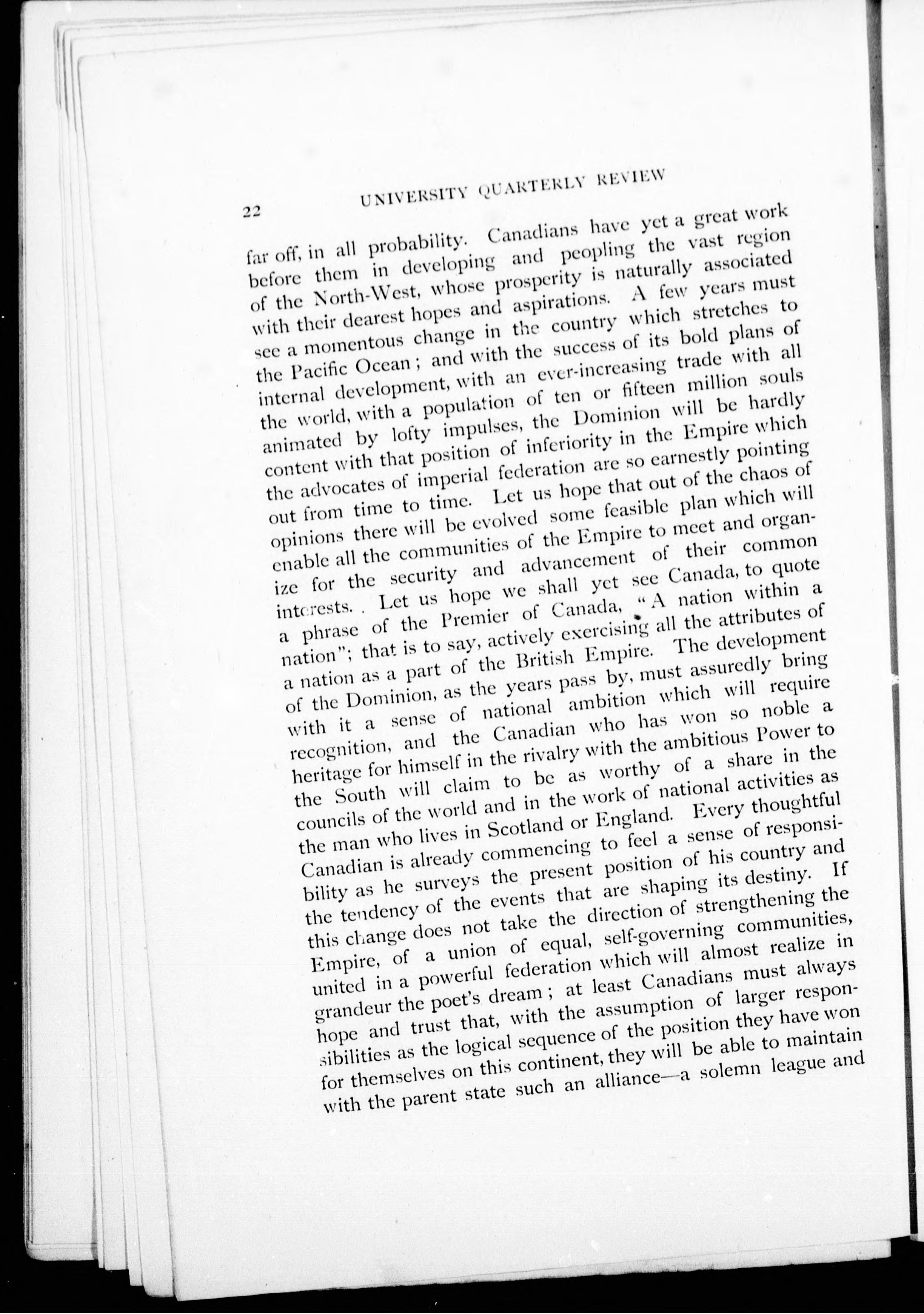 22 UNIVERSITY QUARTERLY REVIEW

far off, in all probability. Canadians have yet a great work before them in developing and peopling the vast region of the North-West, whose prosperity is naturally associated with their dearest hopes and aspirations. A few years must see a momentous change in the country which stretches to the Pacific Ocean; and with the success of its bold plans of internal development, with an ever-increasing trade with all the world, with a population of ten or fifteen million souls animated by lofty impulses, the Dominion will be hardly content with that position of inferiority in the Empire which the advocates of imperial federation are so earnestly pointing out from time to time. Let us hope that out of the chaos of opinions there will be evolved some feasible plan which will enable all the communities of the Empire to meet and organize for the security and advancement of their common interests. . Let us hope we shall yet see Canada, to quote a phrase of the Premier of Canada, "A nation within a nation"; that is to say, actively exercising all the attributes of a nation as a part of the British Empire. The development of the Dominion, as the years pass by, must assuredly bring with it a sense of national ambition which will require recognition, and the Canadian who has won so noble a heritage for himself in the rivalry with the ambitious Power to the South will claim to be as worthy of a share in the councils of the world and in the work of national activities as the man who lives in Scotland or England. Every thoughtful Canadian is already commencing to feel a sense of responsibility as he surveys the present position of his country and the tendency of the events that are shaping its destiny. If this change does not take the direction of strengthening the Empire, of a union of equal, self-governing communities, united in a powerful federation which will almost realize in grandeur the poet's dream; at least Canadians must always hope and trust that, with the assumption of larger responsibilities as the logical sequence of the position they have won for themselves on this continent, they will be able to maintain with the parent state such an alliance—a solemn league and